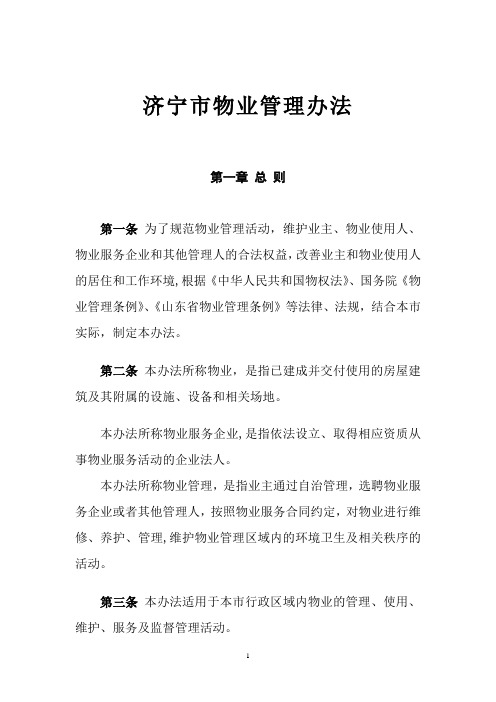 济宁市物业管理办法

第一章 总 则

第一条 为了规范物业管理活动，维护业主、物业使用人、物业服务企业和其他管理人的合法权益，改善业主和物业使用人的居住和工作环境，根据《中华人民共和国物权法》、国务院《物业管理条例》、《山东省物业管理条例》等法律、法规，结合本市实际，制定本办法。

第二条 本办法所称物业，是指已建成并交付使用的房屋建筑及其附属的设施、设备和相关场地。

本办法所称物业服务企业，是指依法设立、取得相应资质从事物业服务活动的企业法人。

本办法所称物业管理，是指业主通过自治管理，选聘物业服务企业或者其他管理人，按照物业服务合同约定，对物业进行维修、养护、管理，维护物业管理区域内的环境卫生及相关秩序的活动。

第三条 本办法适用于本市行政区域内物业的管理、使用、维护、服务及监督管理活动。

1